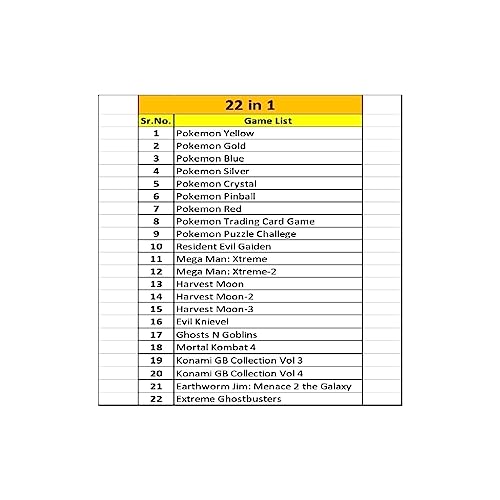 22 in 1

| Sr.No. | Game List |
|---|---|
| 1 | Pokemon Yellow |
| 2 | Pokemon Gold |
| 3 | Pokemon Blue |
| 4 | Pokemon Silver |
| 5 | Pokemon Crystal |
| 6 | Pokemon Pinball |
| 7 | Pokemon Red |
| 8 | Pokemon Trading Card Game |
| 9 | Pokemon Puzzle Challege |
| 10 | Resident Evil Gaiden |
| 11 | Mega Man: Xtreme |
| 12 | Mega Man: Xtreme-2 |
| 13 | Harvest Moon |
| 14 | Harvest Moon-2 |
| 15 | Harvest Moon-3 |
| 16 | Evil Knievel |
| 17 | Ghosts N Goblins |
| 18 | Mortal Kombat 4 |
| 19 | Konami GB Collection Vol 3 |
| 20 | Konami GB Collection Vol 4 |
| 21 | Earthworm Jim: Menace 2 the Galaxy |
| 22 | Extreme Ghostbusters |